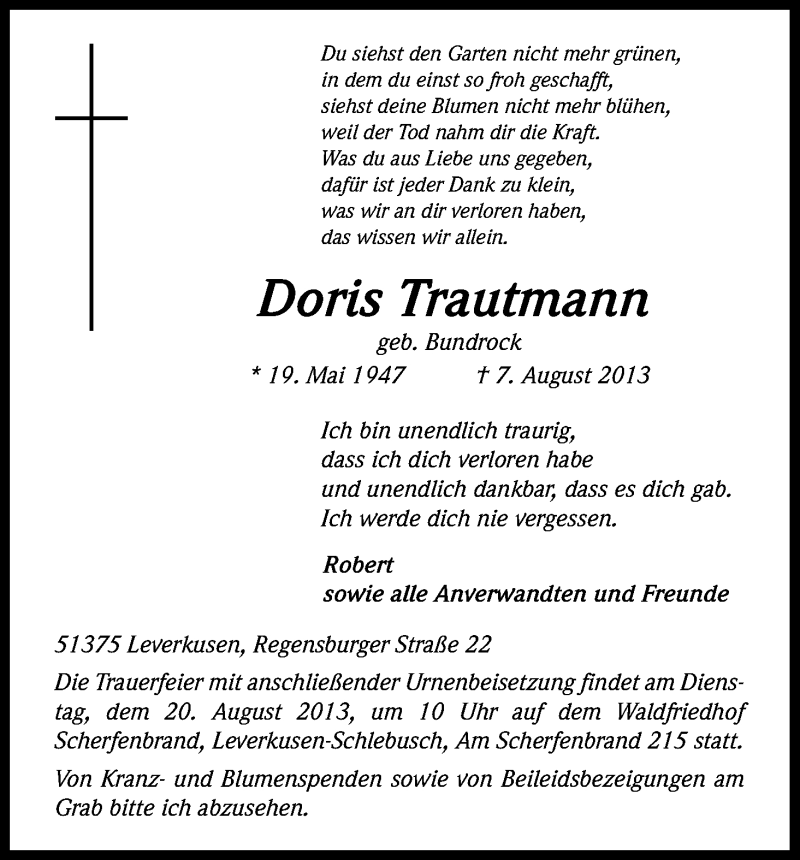 Du siehst den Garten nicht mehr grünen,
in dem du einst so froh geschafft,
siehst deine Blumen nicht mehr blühen,
weil der Tod nahm dir die Kraft.
Was du aus Liebe uns gegeben,
dafür ist jeder Dank zu klein,
was wir an dir verloren haben,
das wissen wir allein.

Doris Trautmann

geb. Bundrock

* 19. Mai 1947 † 7. August 2013

Ich bin unendlich traurig,
dass ich dich verloren habe
und unendlich dankbar, dass es dich gab.
Ich werde dich nie vergessen.

Robert
sowie alle Anverwandten und Freunde

51375 Leverkusen, Regensburger Straße 22

Die Trauerfeier mit anschließender Urnenbeisetzung findet am Dienstag, dem 20. August 2013, um 10 Uhr auf dem Waldfriedhof Scherfenbrand, Leverkusen-Schlebusch, Am Scherfenbrand 215 statt.

Von Kranz- und Blumenspenden sowie von Beileidsbezeigungen am Grab bitte ich abzusehen.